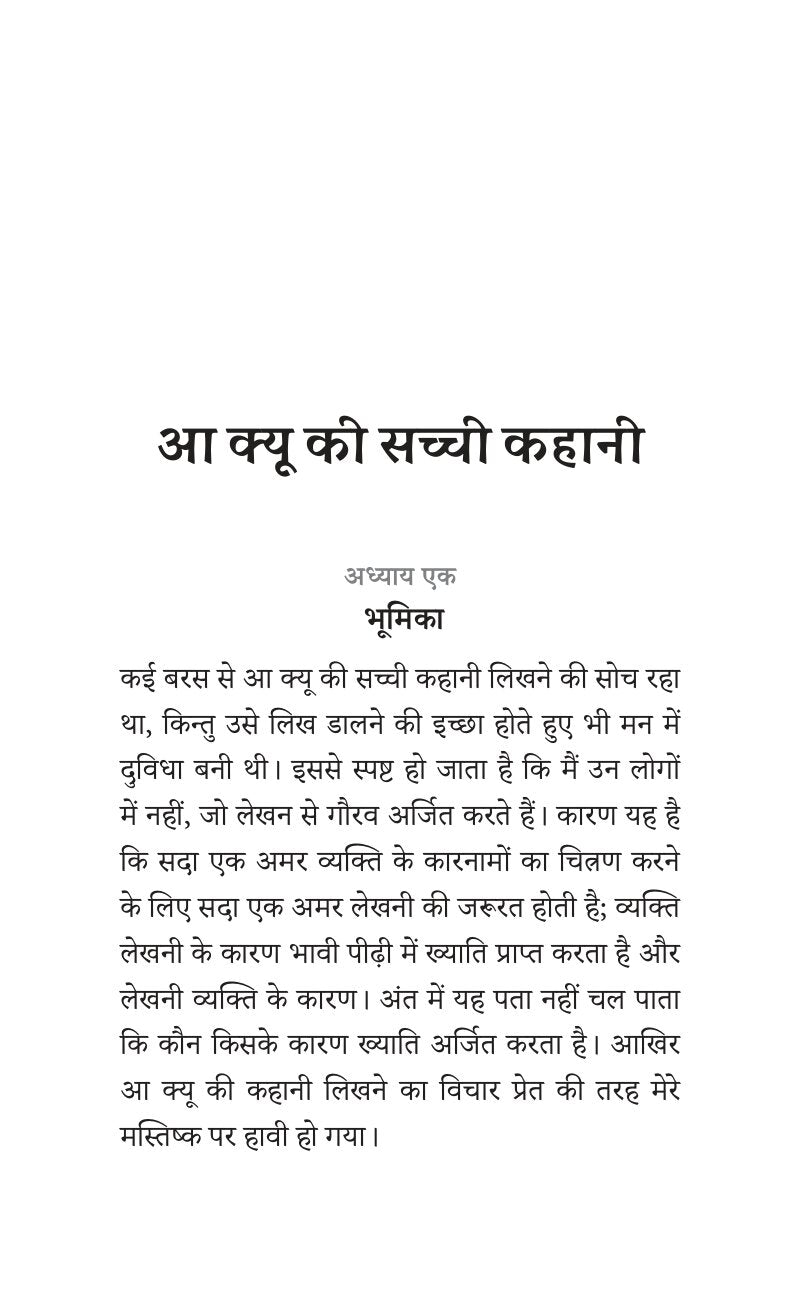 आ क्यू की सच्ची कहानी

अध्याय एक

भूमिका

कई बरस से आ क्यू की सच्ची कहानी लिखने की सोच रहा था, किन्तु उसे लिख डालने की इच्छा होते हुए भी मन में दुविधा बनी थी। इससे स्पष्ट हो जाता है कि मैं उन लोगों में नहीं, जो लेखन से गौरव अर्जित करते हैं। कारण यह है कि सदा एक अमर व्यक्ति के कारनामों का चित्रण करने के लिए सदा एक अमर लेखनी की जरूरत होती है; व्यक्ति लेखनी के कारण भावी पीढ़ी में ख्याति प्राप्त करता है और लेखनी व्यक्ति के कारण। अंत में यह पता नहीं चल पाता कि कौन किसके कारण ख्याति अर्जित करता है। आखिर आ क्यू की कहानी लिखने का विचार प्रेत की तरह मेरे मस्तिष्क पर हावी हो गया।